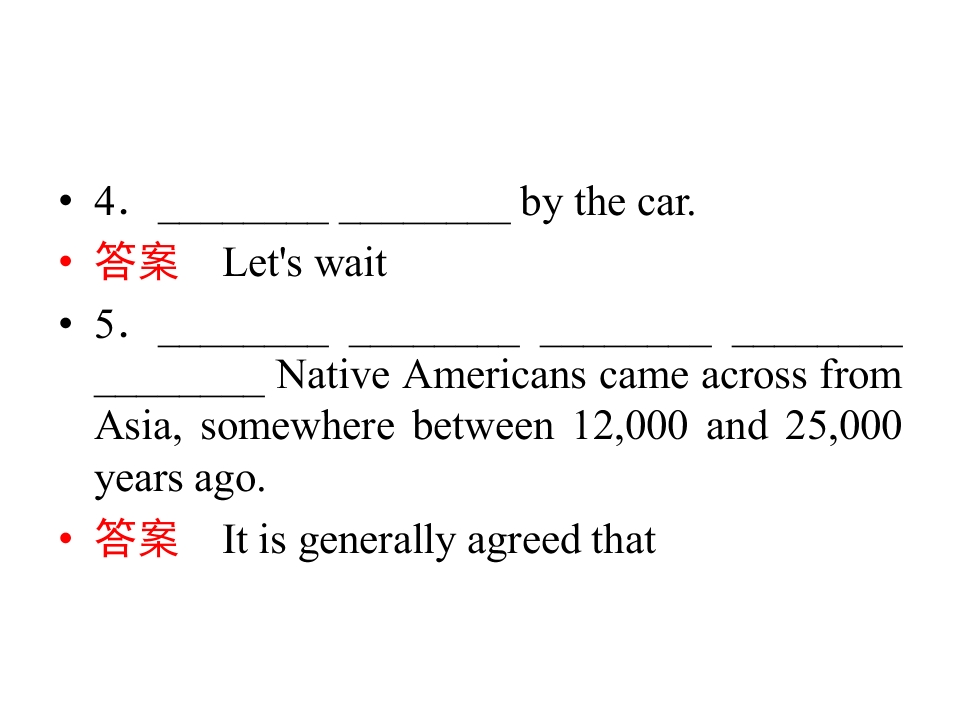 • 4． ____ ____ by the car.
• 答案 Let's wait
• 5． ____ ____ ____ ____ ____ Native Americans came across from Asia, somewhere between 12,000 and 25,000 years ago.
• 答案 It is generally agreed that